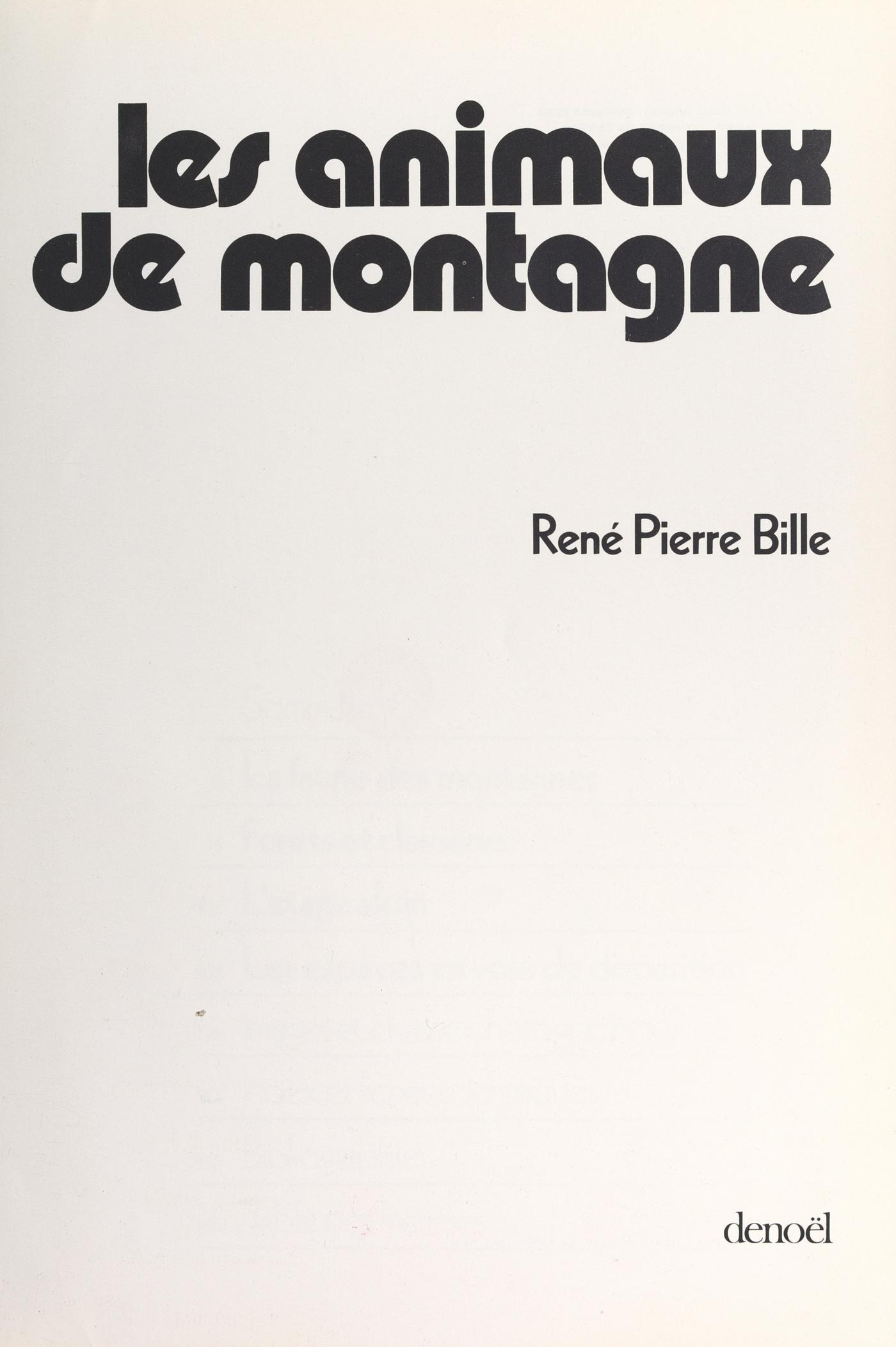 les animaux de montagne

René Pierre Bille

denoël